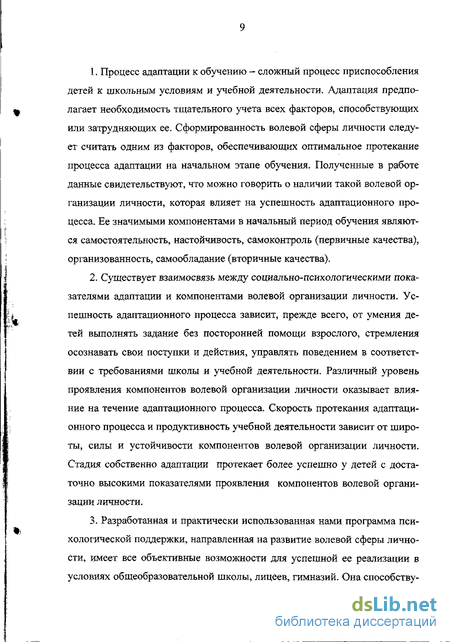 9

1. Процесс адаптации к обучению – сложный процесс приспособления детей к школьным условиям и учебной деятельности. Адаптация предполагает необходимость тщательного учета всех факторов, способствующих или затрудняющих ее. Сформированность волевой сферы личности следует считать одним из факторов, обеспечивающих оптимальное протекание процесса адаптации на начальном этапе обучения. Полученные в работе данные свидетельствуют, что можно говорить о наличии такой волевой организации личности, которая влияет на успешность адаптационного процесса. Ее значимыми компонентами в начальный период обучения являются самостоятельность, настойчивость, самоконтроль (первичные качества), организованность, самообладание (вторичные качества).

2. Существует взаимосвязь между социально-психологическими показателями адаптации и компонентами волевой организации личности. Успешность адаптационного процесса зависит, прежде всего, от умения детей выполнять задание без посторонней помощи взрослого, стремления осознавать свои поступки и действия, управлять поведением в соответствии с требованиями школы и учебной деятельности. Различный уровень проявления компонентов волевой организации личности оказывает влияние на течение адаптационного процесса. Скорость протекания адаптационного процесса и продуктивность учебной деятельности зависит от широты, силы и устойчивости компонентов волевой организации личности. Стадия собственно адаптации протекает более успешно у детей с достаточно высокими показателями проявления компонентов волевой организации личности.

3. Разработанная и практически использованная нами программа психологической поддержки, направленная на развитие волевой сферы личности, имеет все объективные возможности для успешной ее реализации в условиях общеобразовательной школы, лицеев, гимназий. Она способству-

dsLib.net
библиотека диссертаций